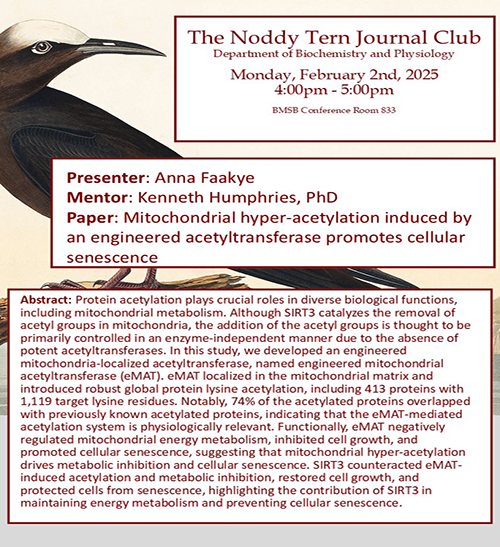 The Noddy Tern Journal Club
Department of Biochemistry and Physiology

Monday, February 2nd, 2025
4:00pm - 5:00pm

BMSB Conference Room 833

Presenter: Anna Faakye
Mentor: Kenneth Humphries, PhD
Paper: Mitochondrial hyper-acetylation induced by an engineered acetyltransferase promotes cellular senescence

Abstract: Protein acetylation plays crucial roles in diverse biological functions, including mitochondrial metabolism. Although SIRT3 catalyzes the removal of acetyl groups in mitochondria, the addition of the acetyl groups is thought to be primarily controlled in an enzyme-independent manner due to the absence of potent acetyltransferases. In this study, we developed an engineered mitochondria-localized acetyltransferase, named engineered mitochondrial acetyltransferase (eMAT). eMAT localized in the mitochondrial matrix and introduced robust global protein lysine acetylation, including 413 proteins with 1,119 target lysine residues. Notably, 74% of the acetylated proteins overlapped with previously known acetylated proteins, indicating that the eMAT-mediated acetylation system is physiologically relevant. Functionally, eMAT negatively regulated mitochondrial energy metabolism, inhibited cell growth, and promoted cellular senescence, suggesting that mitochondrial hyper-acetylation drives metabolic inhibition and cellular senescence. SIRT3 counteracted eMAT-induced acetylation and metabolic inhibition, restored cell growth, and protected cells from senescence, highlighting the contribution of SIRT3 in maintaining energy metabolism and preventing cellular senescence.